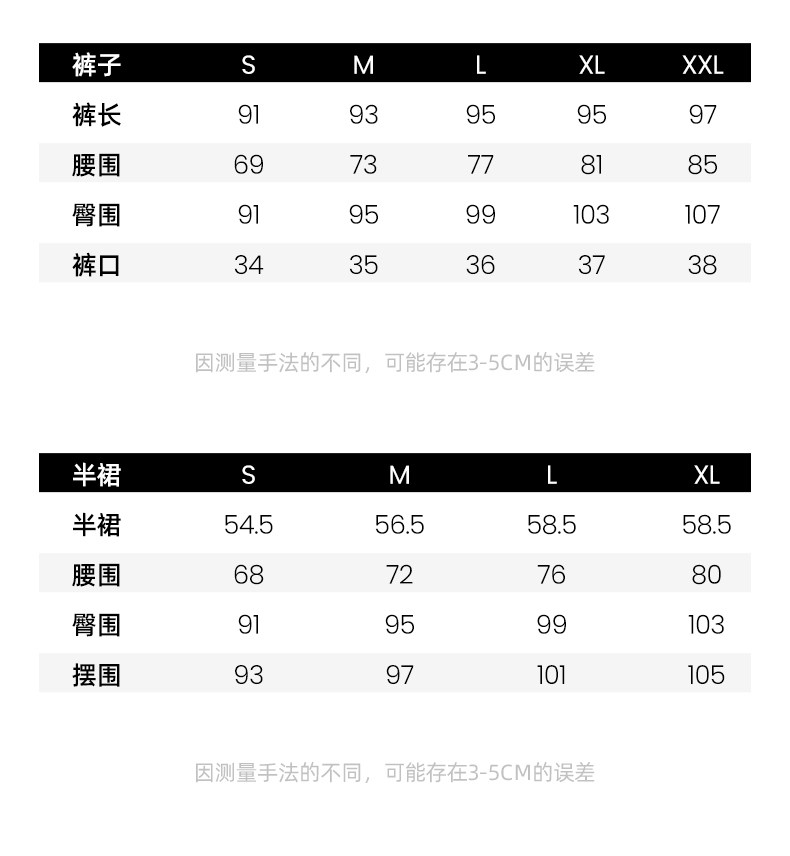 | 裤子 | S | M | L | XL | XXL |
|---|---|---|---|---|---|
| 裤长 | 91 | 93 | 95 | 95 | 97 |
| 腰围 | 69 | 73 | 77 | 81 | 85 |
| 臀围 | 91 | 95 | 99 | 103 | 107 |
| 裤口 | 34 | 35 | 36 | 37 | 38 |

因测量手法的不同，可能存在3-5CM的误差

| 半裙 | S | M | L | XL |
|---|---|---|---|---|
| 半裙 | 54.5 | 56.5 | 58.5 | 58.5 |
| 腰围 | 68 | 72 | 76 | 80 |
| 臀围 | 91 | 95 | 99 | 103 |
| 摆围 | 93 | 97 | 101 | 105 |

因测量手法的不同，可能存在3-5CM的误差